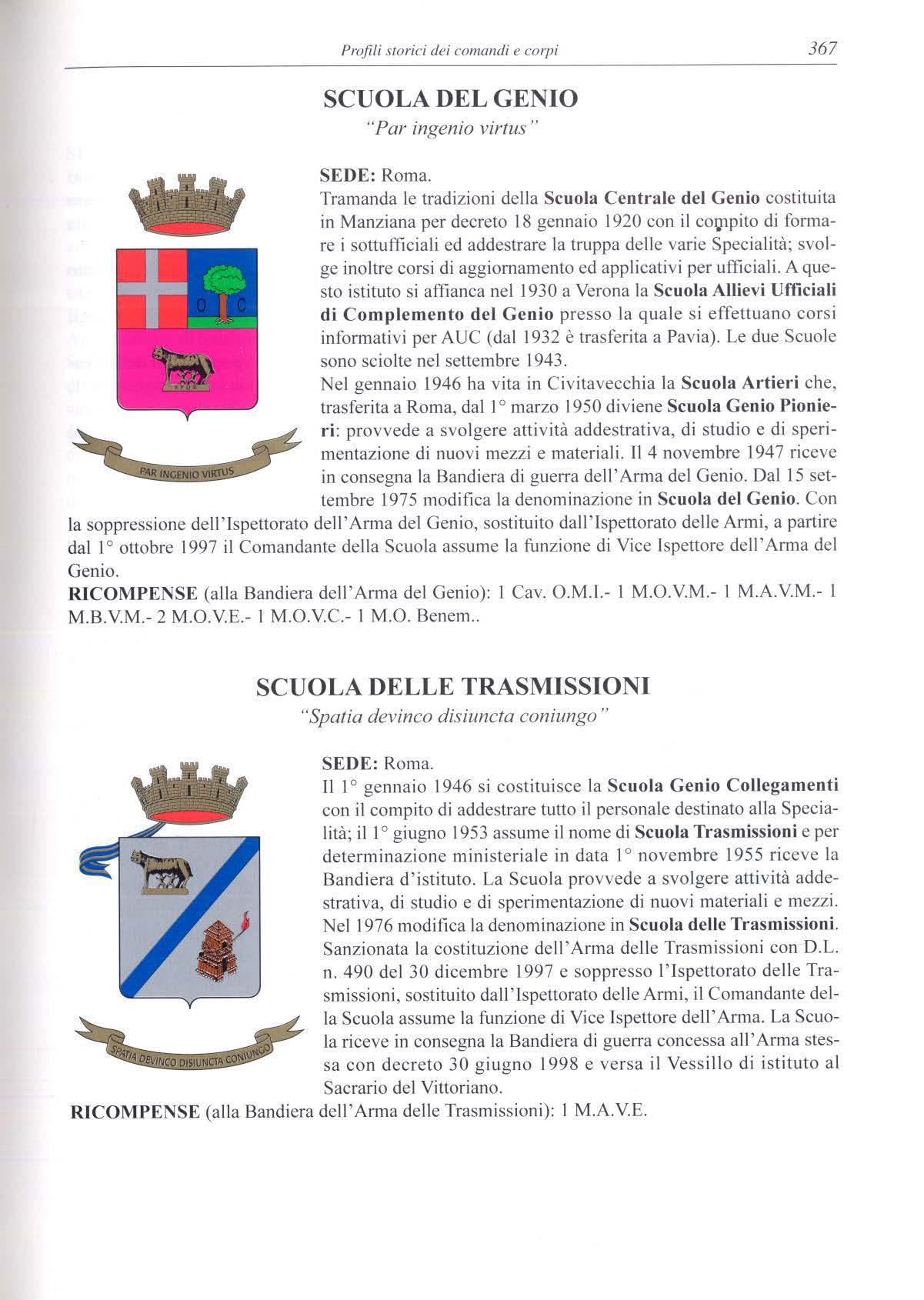 Profili storici dei comandi e corpi 367

SCUOLA DEL GENIO
"Par ingenio virtus"

O C

SPQR

PAR INGENIO VIRTUS

SEDE: Roma.
Tramanda le tradizioni della Scuola Centrale del Genio costituita in Manziana per decreto 18 gennaio 1920 con il compito di formare i sottufficiali ed addestrare la truppa delle varie Specialità; svolge inoltre corsi di aggiornamento ed applicativi per ufficiali. A questo istituto si affianca nel 1930 a Verona la Scuola Allievi Ufficiali di Complemento del Genio presso la quale si effettuano corsi informativi per AUC (dal 1932 è trasferita a Pavia). Le due Scuole sono sciolte nel settembre 1943.
Nel gennaio 1946 ha vita in Civitavecchia la Scuola Artieri che, trasferita a Roma, dal 1° marzo 1950 diviene Scuola Genio Pionieri: provvede a svolgere attività addestrativa, di studio e di sperimentazione di nuovi mezzi e materiali. Il 4 novembre 1947 riceve in consegna la Bandiera di guerra dell'Arma del Genio. Dal 15 settembre 1975 modifica la denominazione in Scuola del Genio. Con la soppressione dell'Ispettorato dell'Arma del Genio, sostituito dall'Ispettorato delle Armi, a partire dal 1° ottobre 1997 il Comandante della Scuola assume la funzione di Vice Ispettore dell'Arma del Genio.
RICOMPENSE (alla Bandiera dell'Arma del Genio): 1 Cav. O.M.I.- 1 M.O.V.M.- 1 M.A.V.M.- 1 M.B.V.M.- 2 M.O.V.E.- 1 M.O.V.C.- 1 M.O. Benem..

SCUOLA DELLE TRASMISSIONI
"Spatia devinco disiuncta coniungo"

SPATIA DEVINCO DISIUNCTA CONIUNGO

SEDE: Roma.
Il 1° gennaio 1946 si costituisce la Scuola Genio Collegamenti con il compito di addestrare tutto il personale destinato alla Specialità; il 1° giugno 1953 assume il nome di Scuola Trasmissioni e per determinazione ministeriale in data 1° novembre 1955 riceve la Bandiera d'istituto. La Scuola provvede a svolgere attività addestrativa, di studio e di sperimentazione di nuovi materiali e mezzi. Nel 1976 modifica la denominazione in Scuola delle Trasmissioni. Sanzionata la costituzione dell'Arma delle Trasmissioni con D.L. n. 490 del 30 dicembre 1997 e soppresso l'Ispettorato delle Trasmissioni, sostituito dall'Ispettorato delle Armi, il Comandante della Scuola assume la funzione di Vice Ispettore dell'Arma. La Scuola riceve in consegna la Bandiera di guerra concessa all'Arma stessa con decreto 30 giugno 1998 e versa il Vessillo di istituto al Sacrario del Vittoriano.
RICOMPENSE (alla Bandiera dell'Arma delle Trasmissioni): 1 M.A.V.E.